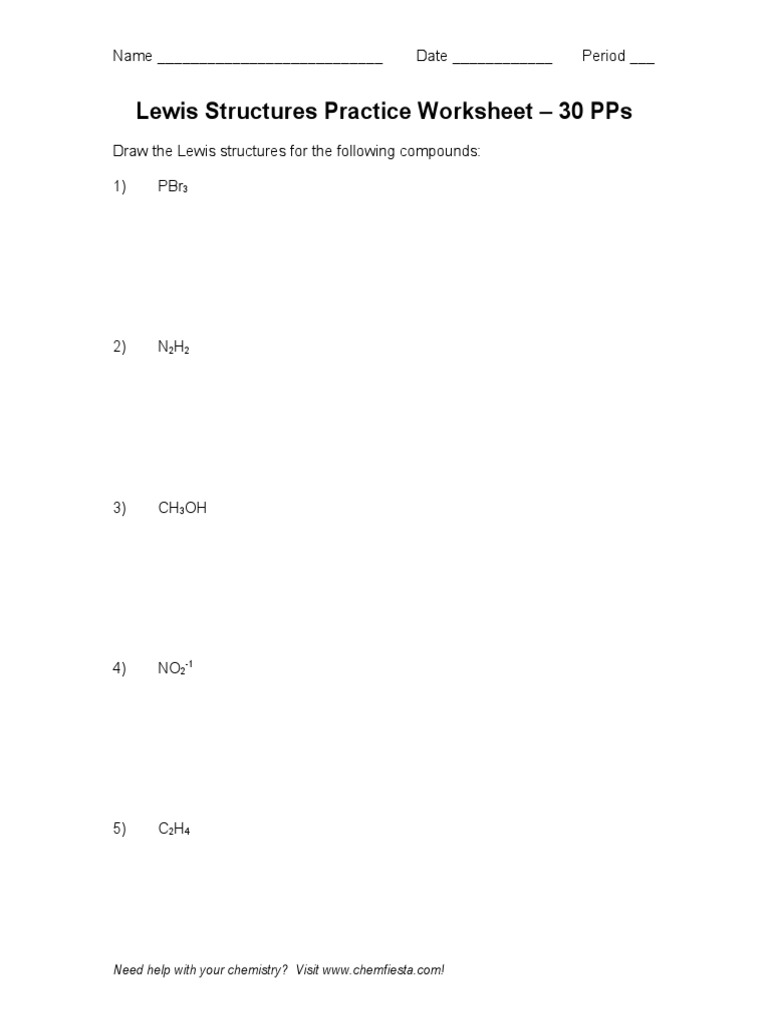 Name ___________________________ Date ____________ Period ___

Lewis Structures Practice Worksheet – 30 PPs

Draw the Lewis structures for the following compounds:

1) $PBr_3$

2) $N_2H_2$

3) $CH_3OH$

4) $NO_2^{-1}$

5) $C_2H_4$

Need help with your chemistry? Visit www.chemfiesta.com!